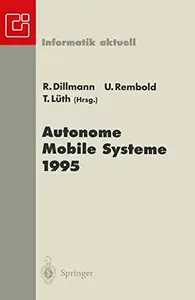 Informatik aktuell

R. Dillmann U. Rembold
T. Lüth (Hrsg.)

Autonome
Mobile Systeme
1995

Springer